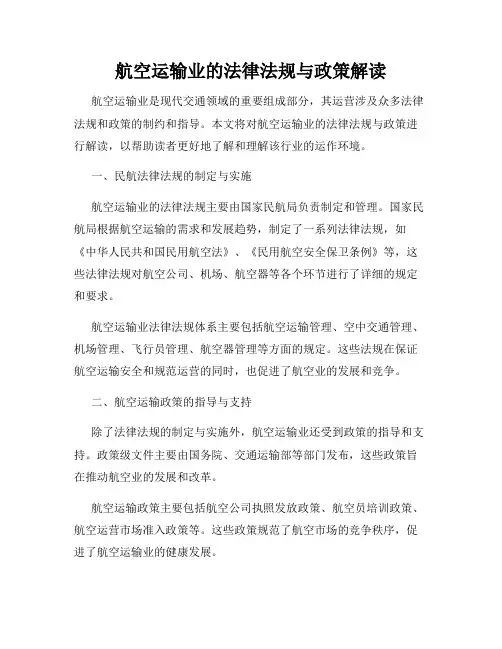 航空运输业的法律法规与政策解读

航空运输业是现代交通领域的重要组成部分，其运营涉及众多法律法规和政策的制约和指导。本文将对航空运输业的法律法规与政策进行解读，以帮助读者更好地了解和理解该行业的运作环境。

一、民航法律法规的制定与实施

航空运输业的法律法规主要由国家民航局负责制定和管理。国家民航局根据航空运输的需求和发展趋势，制定了一系列法律法规，如《中华人民共和国民用航空法》、《民用航空安全保卫条例》等，这些法律法规对航空公司、机场、航空器等各个环节进行了详细的规定和要求。

航空运输业法律法规体系主要包括航空运输管理、空中交通管理、机场管理、飞行员管理、航空器管理等方面的规定。这些法规在保证航空运输安全和规范运营的同时，也促进了航空业的发展和竞争。

二、航空运输政策的指导与支持

除了法律法规的制定与实施外，航空运输业还受到政策的指导和支持。政策级文件主要由国务院、交通运输部等部门发布，这些政策旨在推动航空业的发展和改革。

航空运输政策主要包括航空公司执照发放政策、航空员培训政策、航空运营市场准入政策等。这些政策规范了航空市场的竞争秩序，促进了航空运输业的健康发展。